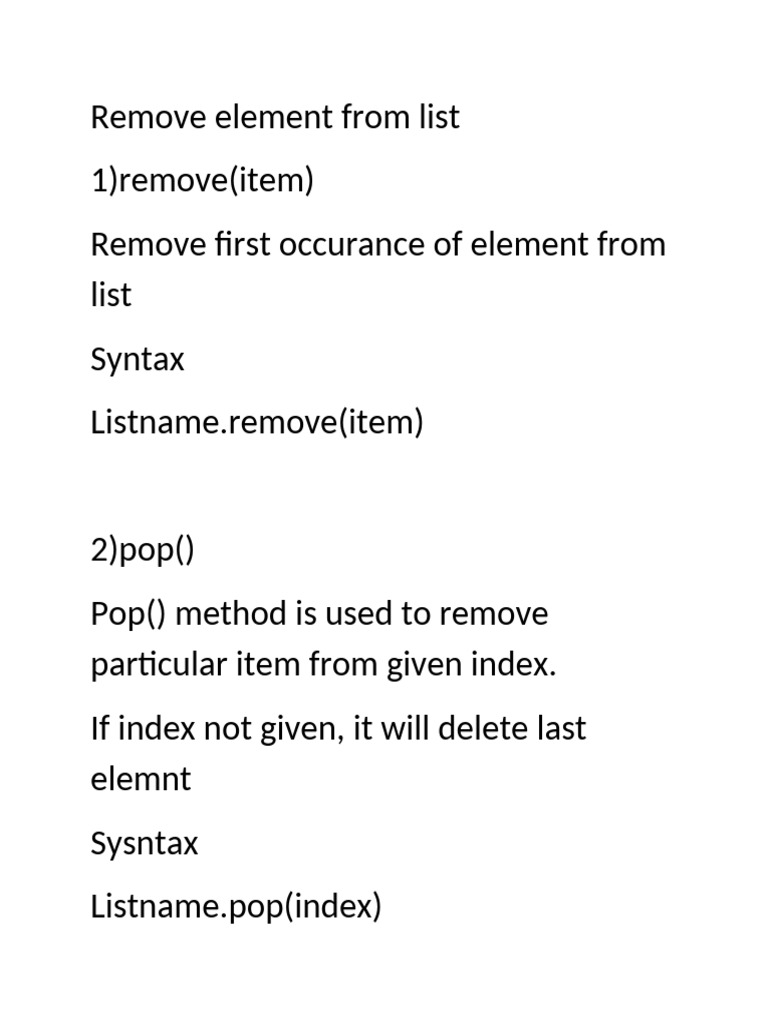 Remove element from list

1)remove(item)

Remove first occurance of element from list

Syntax

Listname.remove(item)

2)pop()

Pop() method is used to remove particular item from given index.

If index not given, it will delete last elemnt

Sysntax

Listname.pop(index)